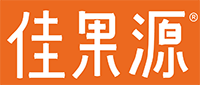 佳果源®